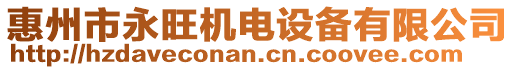 惠州市永旺机电设备有限公司
http://hzdaveconan.cn.coovee.com